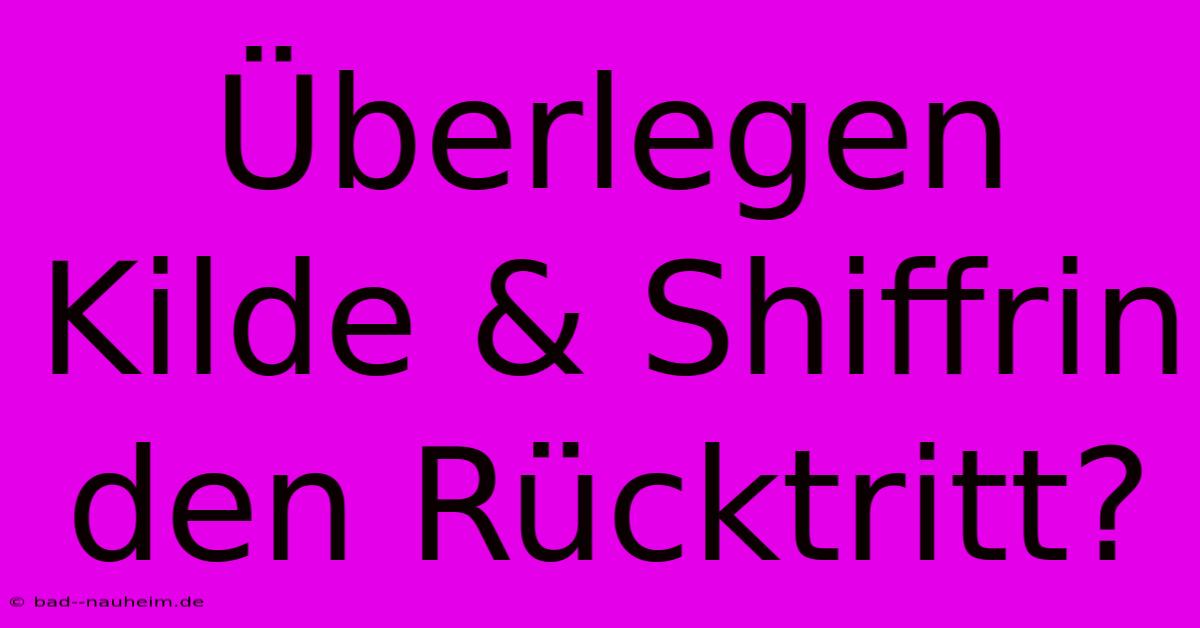 Überlegen Kilde & Shiffrin den Rücktritt?

© bad--nauheim.de